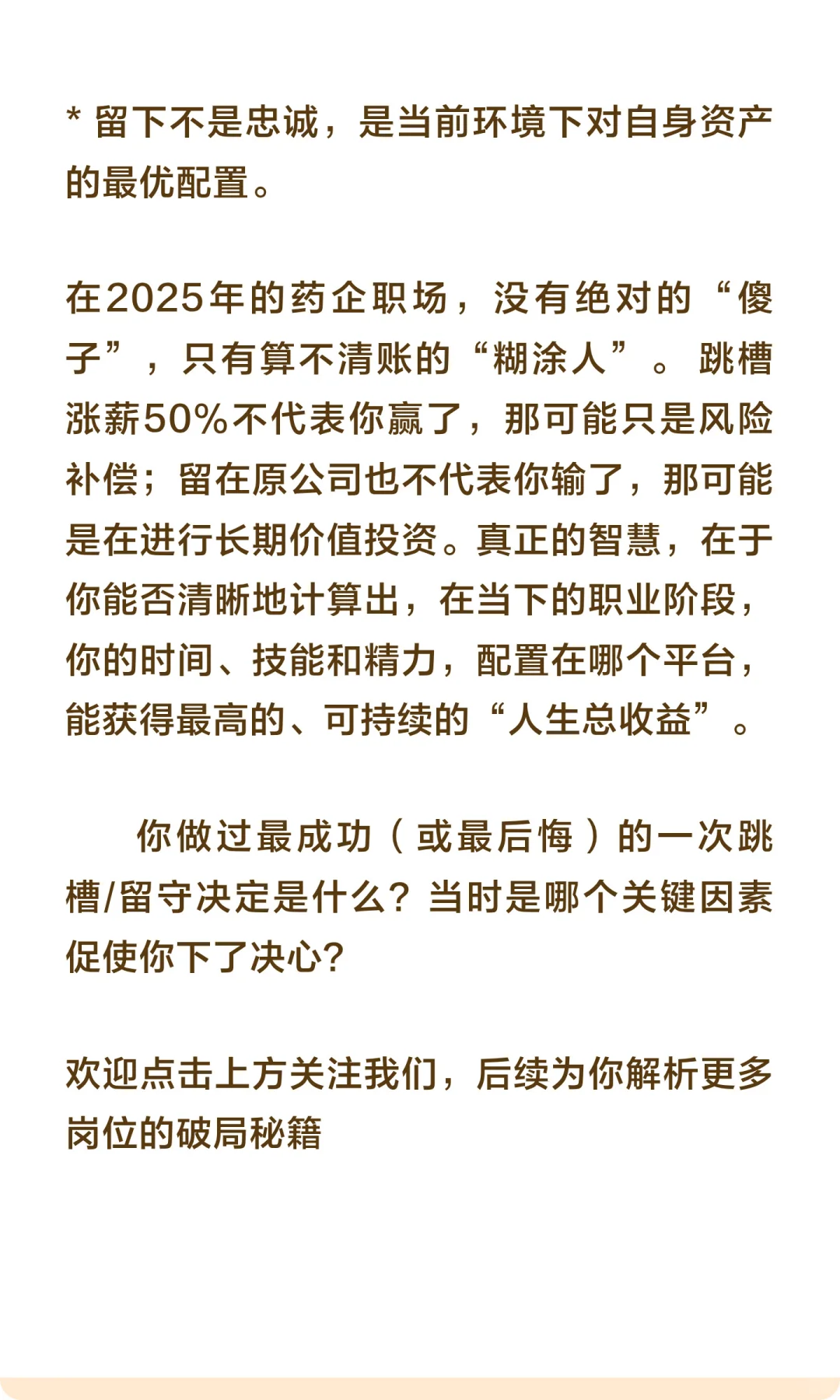 * 留下不是忠诚，是当前环境下对自身资产的最优配置。

在2025年的药企职场，没有绝对的“傻子”，只有算不清账的“糊涂人”。跳槽涨薪50%不代表你赢了，那可能只是风险补偿；留在原公司也不代表你输了，那可能是在进行长期价值投资。真正的智慧，在于你能否清晰地计算出，在当下的职业阶段，你的时间、技能和精力，配置在哪个平台，能获得最高的、可持续的“人生总收益”。

你做过最成功（或最后悔）的一次跳槽/留守决定是什么？当时是哪个关键因素促使你下了决心？

欢迎点击上方关注我们，后续为你解析更多岗位的破局秘籍